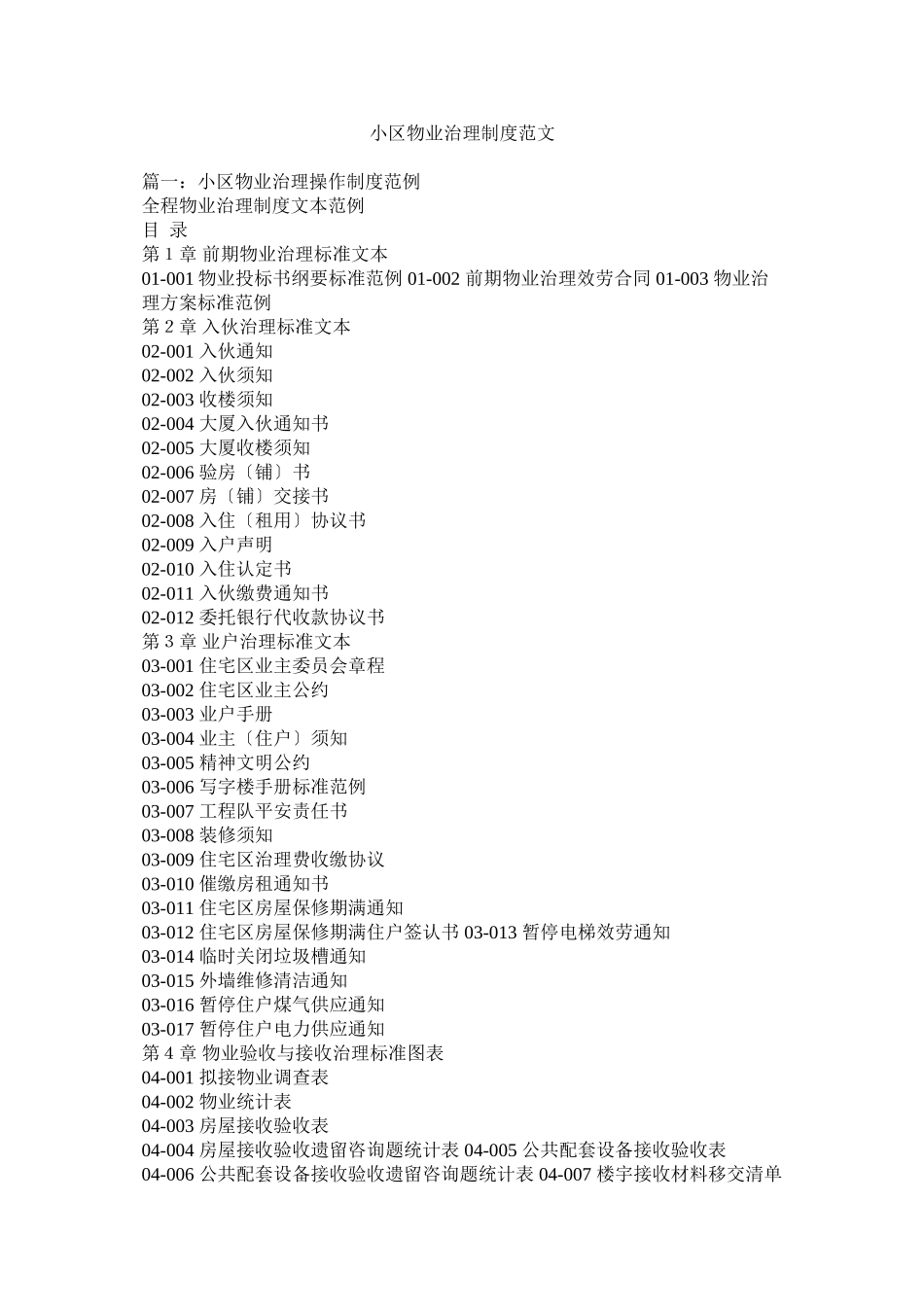 小区物业治理制度范文

篇一：小区物业治理操作制度范例
全程物业治理制度文本范例
目 录
第 1 章 前期物业治理标准文本
01-001 物业投标书纲要标准范例 01-002 前期物业治理效劳合同 01-003 物业治理方案标准范例
第 2 章 入伙治理标准文本
02-001 入伙通知
02-002 入伙须知
02-003 收楼须知
02-004 大厦入伙通知书
02-005 大厦收楼须知
02-006 验房〔铺〕书
02-007 房〔铺〕交接书
02-008 入住〔租用〕协议书
02-009 入户声明
02-010 入住认定书
02-011 入伙缴费通知书
02-012 委托银行代收款协议书
第 3 章 业户治理标准文本
03-001 住宅区业主委员会章程
03-002 住宅区业主公约
03-003 业户手册
03-004 业主〔住户〕须知
03-005 精神文明公约
03-006 写字楼手册标准范例
03-007 工程队平安责任书
03-008 装修须知
03-009 住宅区治理费收缴协议
03-010 催缴房租通知书
03-011 住宅区房屋保修期满通知
03-012 住宅区房屋保修期满住户签认书 03-013 暂停电梯效劳通知
03-014 临时关闭垃圾槽通知
03-015 外墙维修清洁通知
03-016 暂停住户煤气供应通知
03-017 暂停住户电力供应通知
第 4 章 物业验收与接收治理标准图表
04-001 拟接物业调查表
04-002 物业统计表
04-003 房屋接收验收表
04-004 房屋接收验收遗留咨询题统计表 04-005 公共配套设备接收验收表
04-006 公共配套设备接收验收遗留咨询题统计表 04-007 楼宇接收材料移交清单